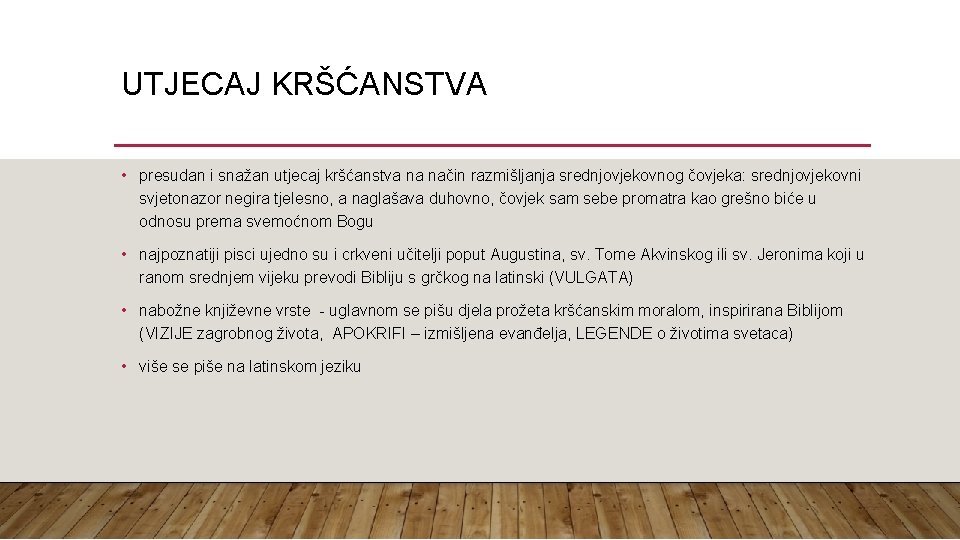 UTJECAJ KRŠĆANSTVA

• presudan i snažan utjecaj kršćanstva na način razmišljanja srednjovjekovnog čovjeka: srednjovjekovni svjetonazor negira tjelesno, a naglašava duhovno, čovjek sam sebe promatra kao grešno biće u odnosu prema svemoćnom Bogu

• najpoznatiji pisci ujedno su i crkveni učitelji poput Augustina, sv. Tome Akvinskog ili sv. Jeronima koji u ranom srednjem vijeku prevodi Bibliju s grčkog na latinski (VULGATA)

• nabožne književne vrste - uglavnom se pišu djela prožeta kršćanskim moralom, inspirirana Biblijom (VIZIJE zagrobnog života, APOKRIFI – izmišljena evanđelja, LEGENDE o životima svetaca)

• više se piše na latinskom jeziku